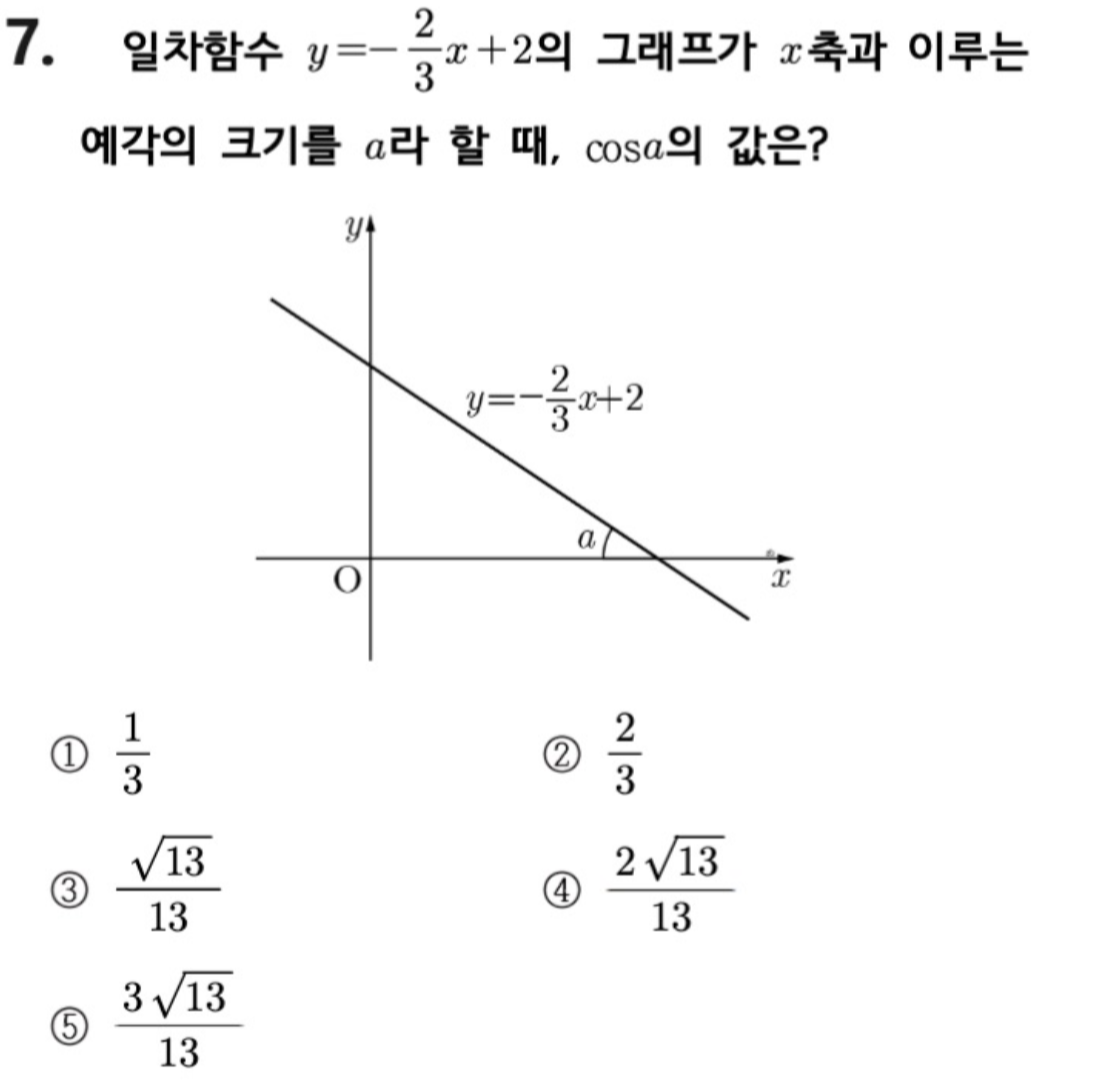 7. 일차함수 $y=-\frac{2}{3}x+2$의 그래프가 $x$축과 이루는 예각의 크기를 $a$라 할 때, $\cos a$의 값은?

$y$

$y=-\frac{2}{3}x+2$

$a$

O

$x$

① $\frac{1}{3}$

② $\frac{2}{3}$

③ $\frac{\sqrt{13}}{13}$

④ $\frac{2\sqrt{13}}{13}$

⑤ $\frac{3\sqrt{13}}{13}$